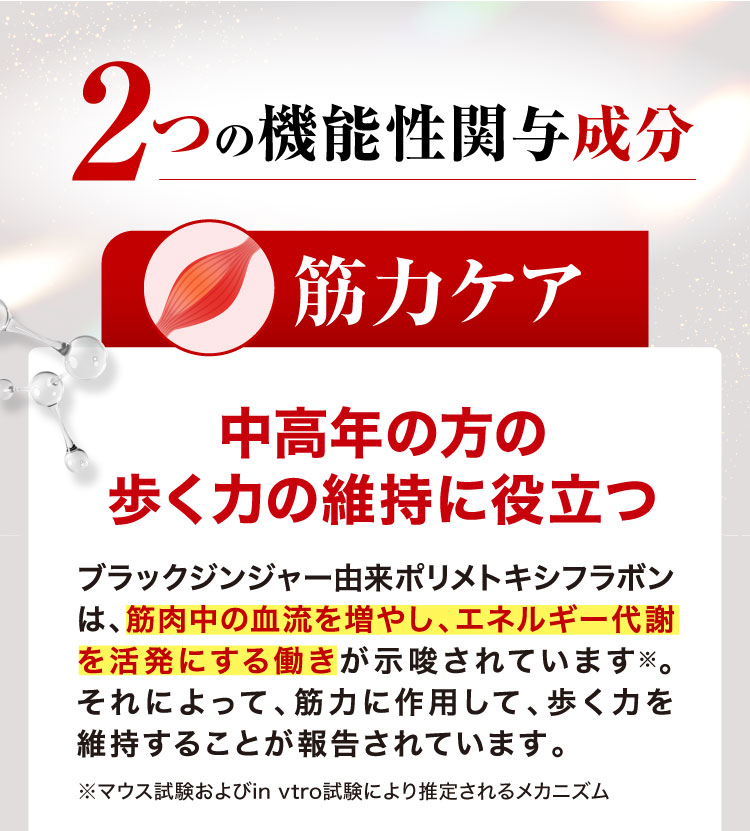 2つの機能性関与成分

筋力ケア

中高年の方の
歩く力の維持に役立つ

ブラックジンジャー由来ポリメトキシフラボンは、筋肉中の血流を増やし、エネルギー代謝を活発にする働きが示唆されています※。それによって、筋力に作用して、歩く力を維持することが報告されています。

※マウス試験およびin vtro試験により推定されるメカニズム